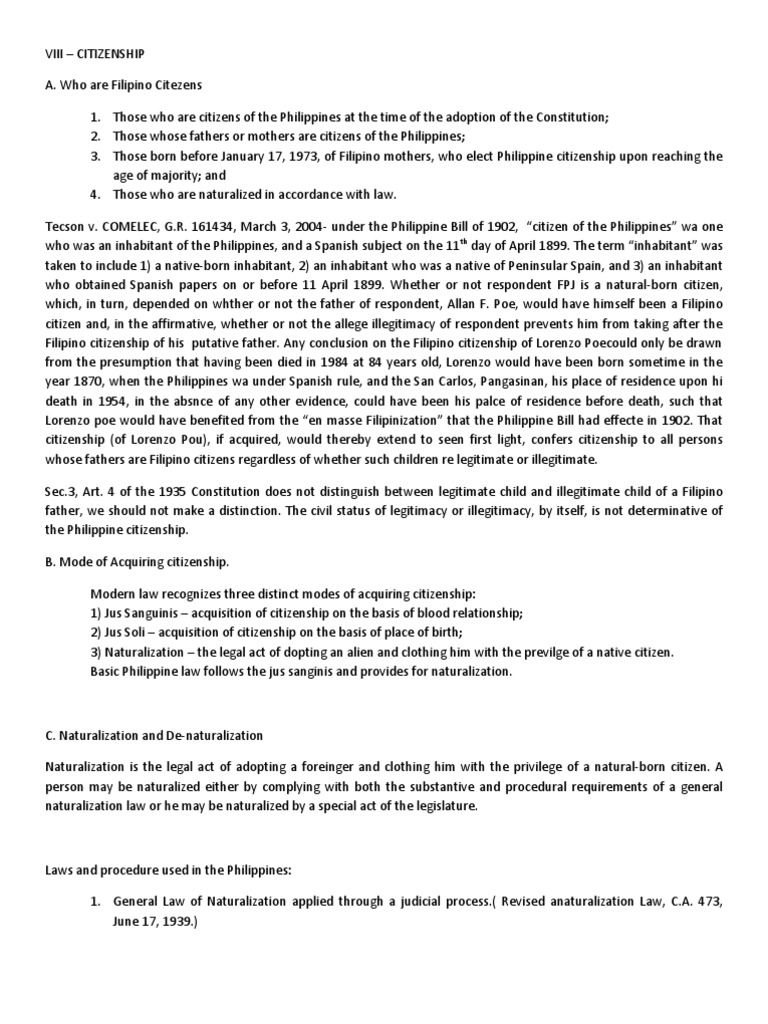 VIII – CITIZENSHIP

A. Who are Filipino Citezens

1. Those who are citizens of the Philippines at the time of the adoption of the Constitution;
2. Those whose fathers or mothers are citizens of the Philippines;
3. Those born before January 17, 1973, of Filipino mothers, who elect Philippine citizenship upon reaching the age of majority; and
4. Those who are naturalized in accordance with law.

Tecson v. COMELEC, G.R. 161434, March 3, 2004- under the Philippine Bill of 1902, "citizen of the Philippines" wa one who was an inhabitant of the Philippines, and a Spanish subject on the $11^{th}$ day of April 1899. The term "inhabitant" was taken to include 1) a native-born inhabitant, 2) an inhabitant who was a native of Peninsular Spain, and 3) an inhabitant who obtained Spanish papers on or before 11 April 1899. Whether or not respondent FPJ is a natural-born citizen, which, in turn, depended on whther or not the father of respondent, Allan F. Poe, would have himself been a Filipino citizen and, in the affirmative, whether or not the allege illegitimacy of respondent prevents him from taking after the Filipino citizenship of his putative father. Any conclusion on the Filipino citizenship of Lorenzo Poecould only be drawn from the presumption that having been died in 1984 at 84 years old, Lorenzo would have been born sometime in the year 1870, when the Philippines wa under Spanish rule, and the San Carlos, Pangasinan, his place of residence upon hi death in 1954, in the absnce of any other evidence, could have been his palce of residence before death, such that Lorenzo poe would have benefited from the "en masse Filipinization" that the Philippine Bill had effecte in 1902. That citizenship (of Lorenzo Pou), if acquired, would thereby extend to seen first light, confers citizenship to all persons whose fathers are Filipino citizens regardless of whether such children re legitimate or illegitimate.

Sec.3, Art. 4 of the 1935 Constitution does not distinguish between legitimate child and illegitimate child of a Filipino father, we should not make a distinction. The civil status of legitimacy or illegitimacy, by itself, is not determinative of the Philippine citizenship.

B. Mode of Acquiring citizenship.

Modern law recognizes three distinct modes of acquiring citizenship:
1) Jus Sanguinis – acquisition of citizenship on the basis of blood relationship;
2) Jus Soli – acquisition of citizenship on the basis of place of birth;
3) Naturalization – the legal act of dopting an alien and clothing him with the previlge of a native citizen.
Basic Philippine law follows the jus sanginis and provides for naturalization.

C. Naturalization and De-naturalization

Naturalization is the legal act of adopting a foreinger and clothing him with the privilege of a natural-born citizen. A person may be naturalized either by complying with both the substantive and procedural requirements of a general naturalization law or he may be naturalized by a special act of the legislature.

Laws and procedure used in the Philippines:

1. General Law of Naturalization applied through a judicial process.( Revised anaturalization Law, C.A. 473, June 17, 1939.)